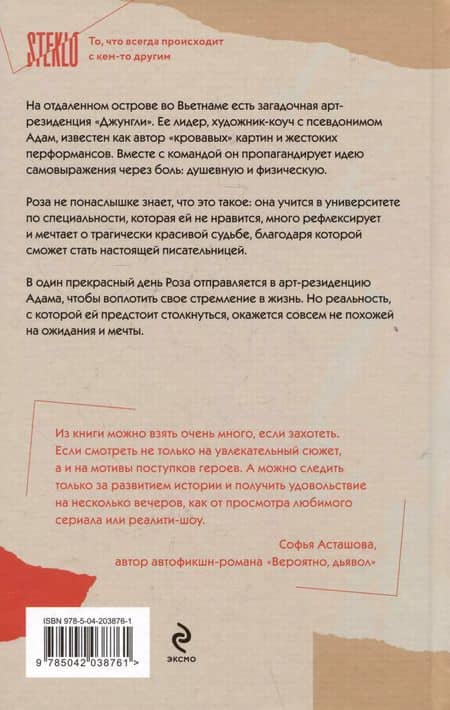 STEKLO

То, что всегда происходит с кем-то другим

На отдаленном острове во Вьетнаме есть загадочная арт-резиденция «Джунгли». Ее лидер, художник-коуч с псевдонимом Адам, известен как автор «кровавых» картин и жестоких перформансов. Вместе с командой он пропагандирует идею самовыражения через боль: душевную и физическую.

Роза не понаслышке знает, что это такое: она учится в университете по специальности, которая ей не нравится, много рефлексирует и мечтает о трагически красивой судьбе, благодаря которой сможет стать настоящей писательницей.

В один прекрасный день Роза отправляется в арт-резиденцию Адама, чтобы воплотить свое стремление в жизнь. Но реальность, с которой ей предстоит столкнуться, окажется совсем не похожей на ожидания и мечты.

Из книги можно взять очень много, если захотеть. Если смотреть не только на увлекательный сюжет, а и на мотивы поступков героев. А можно следить только за развитием истории и получить удовольствие на несколько вечеров, как от просмотра любимого сериала или реалити-шоу.

Софья Асташова,
автор автофикшн-романа «Вероятно, дьявол»

ISBN 978-5-04-203876-1

9 785042 038761 >

ЭКСМО